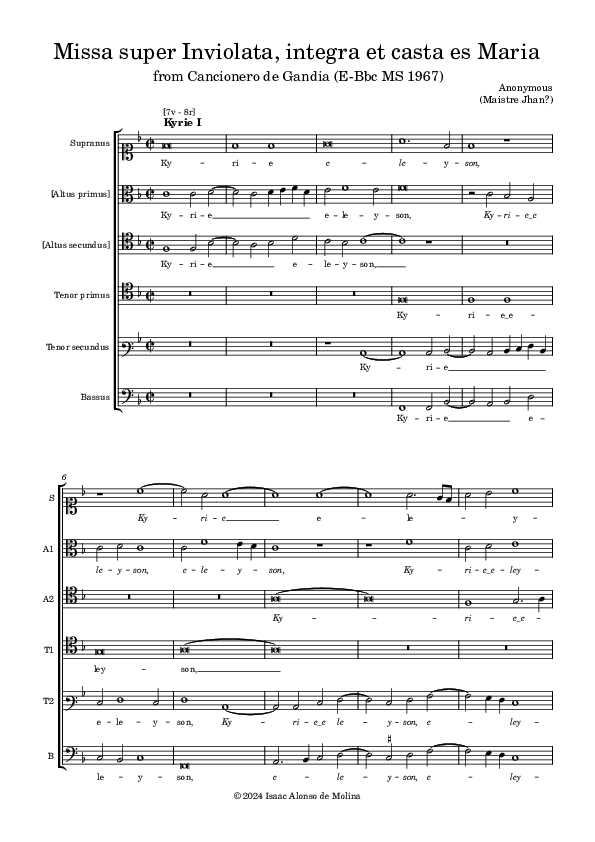 Missa super Inviolata, integra et casta es Maria
from Cancionero de Gandia (E-Bbc MS 1967)

Anonymous
(Maistre Jhan?)

[7v - 8r]
Kyrie I

Supranus
Ky - ri - e e - le - y - son,

[Altus primus]
Ky - ri - e____ e - le - y - son, Ky - ri - e_e

[Altus secundus]
Ky - ri - e____ e - le - y - son,____

Tenor primus
Ky - ri - e_e -

Tenor secundus
Ky - ri - e____

Bassus
Ky - ri - e____ e -

6

S
Ky - ri - e____ e - le - y -

A1
le - y - son, e - le - y - son, Ky - ri - e_e - ley -

A2
Ky - ri - e_e -

T1
ley - son,____

T2
e - le - y - son, Ky - ri - e_e le - y - son, e - ley -

B
le - y - son, e - le - y - son, e - ley -

© 2024 Isaac Alonso de Molina